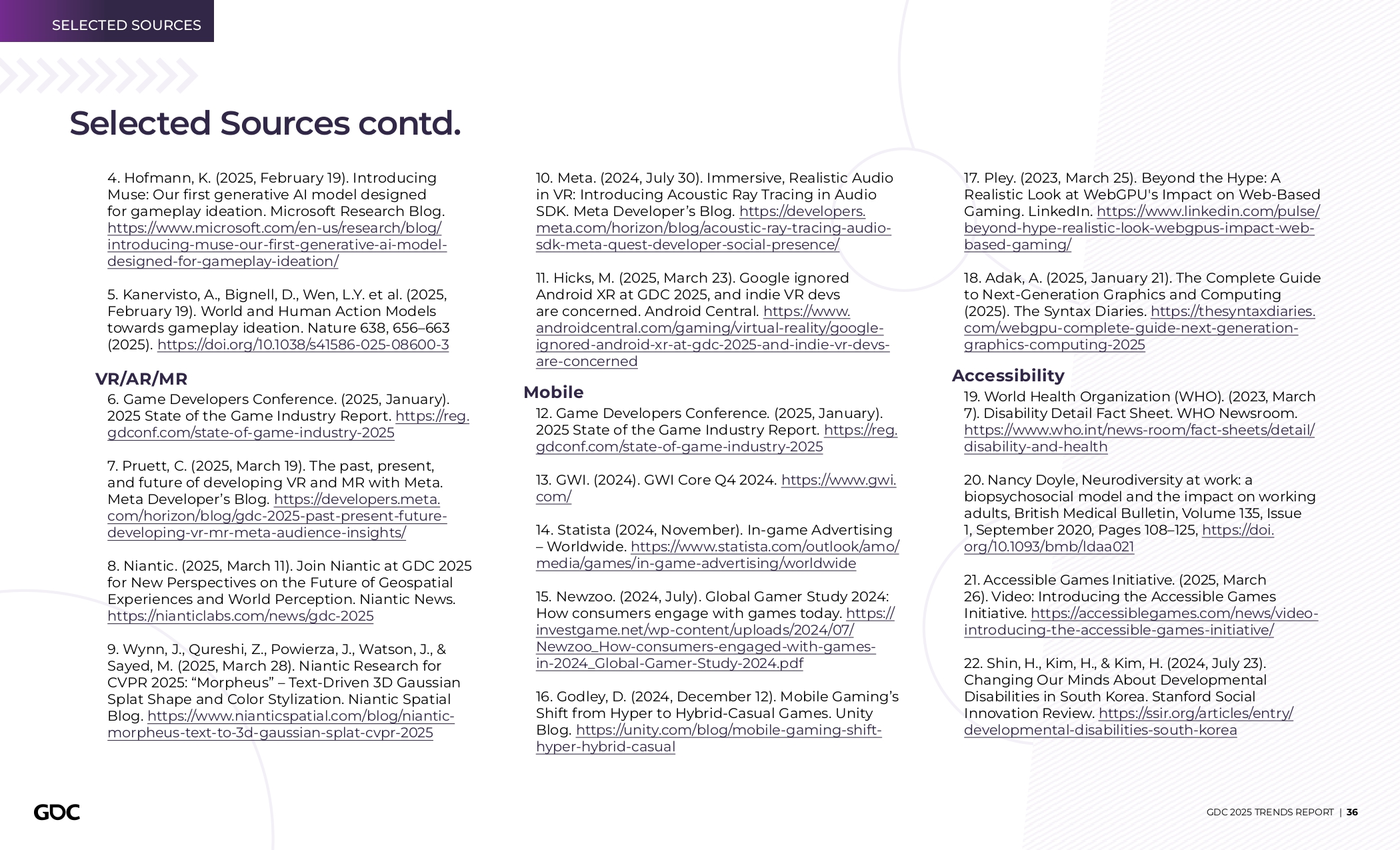 SELECTED SOURCES

Selected Sources contd.

4. Hofmann, K. (2025, February 19). Introducing Muse: Our first generative AI model designed for gameplay ideation. Microsoft Research Blog. https://www.microsoft.com/en-us/research/blog/introducing-muse-our-first-generative-ai-model-designed-for-gameplay-ideation/

5. Kanervisto, A., Bignell, D., Wen, L.Y. et al. (2025, February 19). World and Human Action Models towards gameplay ideation. Nature 638, 656–663 (2025). https://doi.org/10.1038/s41586-025-08600-3

VR/AR/MR

6. Game Developers Conference. (2025, January). 2025 State of the Game Industry Report. https://reg.gdconf.com/state-of-game-industry-2025

7. Pruett, C. (2025, March 19). The past, present, and future of developing VR and MR with Meta. Meta Developer's Blog. https://developers.meta.com/horizon/blog/gdc-2025-past-present-future-developing-vr-mr-meta-audience-insights/

8. Niantic. (2025, March 11). Join Niantic at GDC 2025 for New Perspectives on the Future of Geospatial Experiences and World Perception. Niantic News. https://nianticlabs.com/news/gdc-2025

9. Wynn, J., Qureshi, Z., Powierza, J., Watson, J., & Sayed, M. (2025, March 28). Niantic Research for CVPR 2025: "Morpheus" – Text-Driven 3D Gaussian Splat Shape and Color Stylization. Niantic Spatial Blog. https://www.nianticspatial.com/blog/niantic-morpheus-text-to-3d-gaussian-splat-cvpr-2025

10. Meta. (2024, July 30). Immersive, Realistic Audio in VR: Introducing Acoustic Ray Tracing in Audio SDK. Meta Developer's Blog. https://developers.meta.com/horizon/blog/acoustic-ray-tracing-audio-sdk-meta-quest-developer-social-presence/

11. Hicks, M. (2025, March 23). Google ignored Android XR at GDC 2025, and indie VR devs are concerned. Android Central. https://www.androidcentral.com/gaming/virtual-reality/google-ignored-android-xr-at-gdc-2025-and-indie-vr-devs-are-concerned

Mobile

12. Game Developers Conference. (2025, January). 2025 State of the Game Industry Report. https://reg.gdconf.com/state-of-game-industry-2025

13. GWI. (2024). GWI Core Q4 2024. https://www.gwi.com/

14. Statista (2024, November). In-game Advertising – Worldwide. https://www.statista.com/outlook/amo/media/games/in-game-advertising/worldwide

15. Newzoo. (2024, July). Global Gamer Study 2024: How consumers engage with games today. https://investgame.net/wp-content/uploads/2024/07/Newzoo_How-consumers-engaged-with-games-in-2024_Global-Gamer-Study-2024.pdf

16. Godley, D. (2024, December 12). Mobile Gaming's Shift from Hyper to Hybrid-Casual Games. Unity Blog. https://unity.com/blog/mobile-gaming-shift-hyper-hybrid-casual

17. Pley. (2023, March 25). Beyond the Hype: A Realistic Look at WebGPU's Impact on Web-Based Gaming. LinkedIn. https://www.linkedin.com/pulse/beyond-hype-realistic-look-webgpus-impact-web-based-gaming/

18. Adak, A. (2025, January 21). The Complete Guide to Next-Generation Graphics and Computing (2025). The Syntax Diaries. https://thesyntaxdiaries.com/webgpu-complete-guide-next-generation-graphics-computing-2025

Accessibility

19. World Health Organization (WHO). (2023, March 7). Disability Detail Fact Sheet. WHO Newsroom. https://www.who.int/news-room/fact-sheets/detail/disability-and-health

20. Nancy Doyle, Neurodiversity at work: a biopsychosocial model and the impact on working adults, British Medical Bulletin, Volume 135, Issue 1, September 2020, Pages 108–125, https://doi.org/10.1093/bmb/ldaa021

21. Accessible Games Initiative. (2025, March 26). Video: Introducing the Accessible Games Initiative. https://accessiblegames.com/news/video-introducing-the-accessible-games-initiative/

22. Shin, H., Kim, H., & Kim, H. (2024, July 23). Changing Our Minds About Developmental Disabilities in South Korea. Stanford Social Innovation Review. https://ssir.org/articles/entry/developmental-disabilities-south-korea

GDC

GDC 2025 TRENDS REPORT | 36